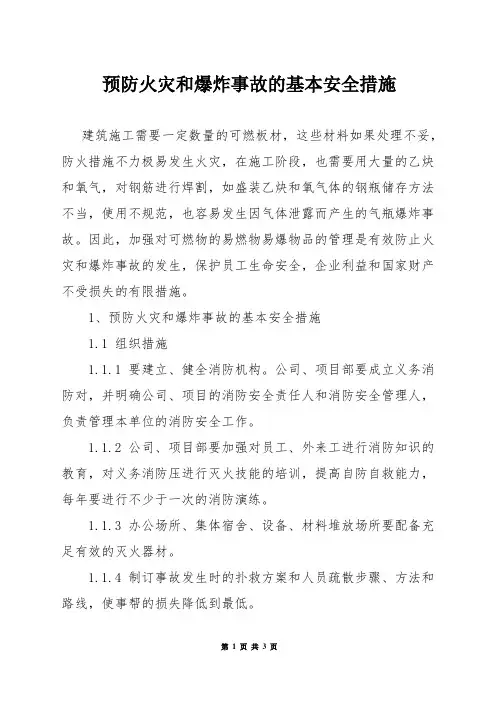 预防火灾和爆炸事故的基本安全措施

建筑施工需要一定数量的可燃板材，这些材料如果处理不妥，防火措施不力极易发生火灾，在施工阶段，也需要用大量的乙炔和氧气，对钢筋进行焊割，如盛装乙炔和氧气体的钢瓶储存方法不当，使用不规范，也容易发生因气体泄露而产生的气瓶爆炸事故。因此，加强对可燃物的易燃物易爆物品的管理是有效防止火灾和爆炸事故的发生，保护员工生命安全，企业利益和国家财产不受损失的有限措施。

1、预防火灾和爆炸事故的基本安全措施

1.1 组织措施

1.1.1 要建立、健全消防机构。公司、项目部要成立义务消防对，并明确公司、项目的消防安全责任人和消防安全管理人，负责管理本单位的消防安全工作。

1.1.2 公司、项目部要加强对员工、外来工进行消防知识的教育，对义务消防压进行灭火技能的培训，提高自防自救能力，每年要进行不少于一次的消防演练。

1.1.3 办公场所、集体宿舍、设备、材料堆放场所要配备充足有效的灭火器材。

1.1.4 制订事故发生时的扑救方案和人员疏散步骤、方法和路线，使事帮的损失降低到最低。

第 1 页 共 3 页